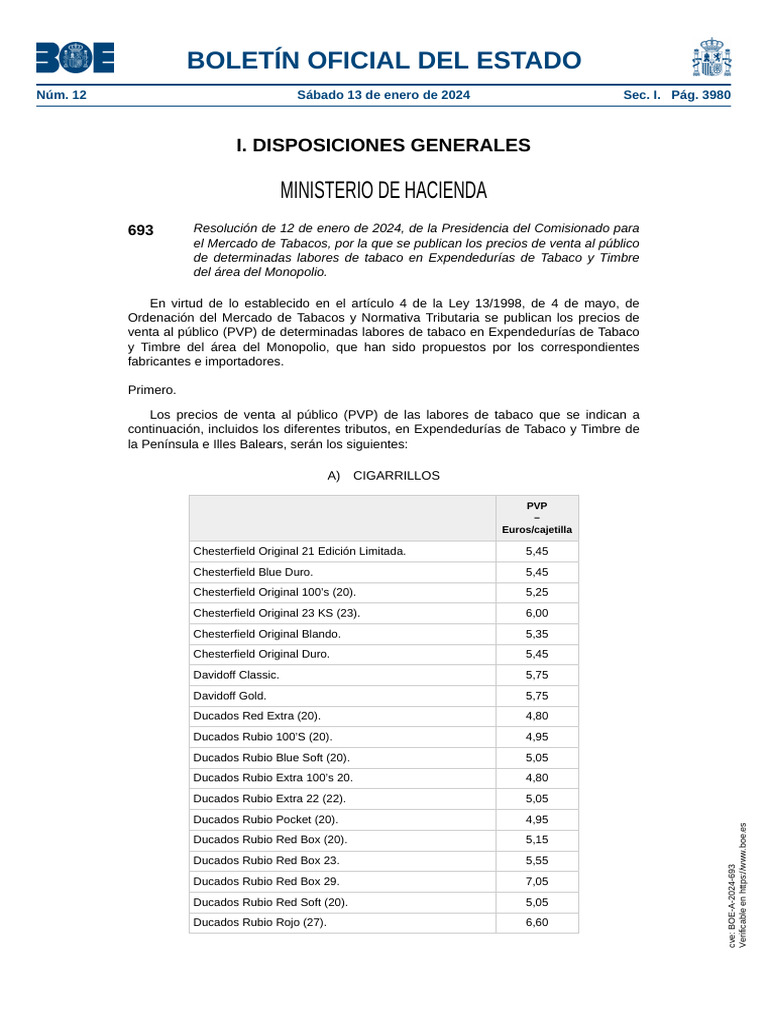 BOE

BOLETÍN OFICIAL DEL ESTADO

Núm. 12 Sábado 13 de enero de 2024 Sec. I. Pág. 3980

I. DISPOSICIONES GENERALES

MINISTERIO DE HACIENDA

693 Resolución de 12 de enero de 2024, de la Presidencia del Comisionado para el Mercado de Tabacos, por la que se publican los precios de venta al público de determinadas labores de tabaco en Expendedurías de Tabaco y Timbre del área del Monopolio.

En virtud de lo establecido en el artículo 4 de la Ley 13/1998, de 4 de mayo, de Ordenación del Mercado de Tabacos y Normativa Tributaria se publican los precios de venta al público (PVP) de determinadas labores de tabaco en Expendedurías de Tabaco y Timbre del área del Monopolio, que han sido propuestos por los correspondientes fabricantes e importadores.

Primero.

Los precios de venta al público (PVP) de las labores de tabaco que se indican a continuación, incluidos los diferentes tributos, en Expendedurías de Tabaco y Timbre de la Península e Illes Balears, serán los siguientes:

A) CIGARRILLOS

| | PVP – Euros/cajetilla |
|---|---|
| Chesterfield Original 21 Edición Limitada. | 5,45 |
| Chesterfield Blue Duro. | 5,45 |
| Chesterfield Original 100's (20). | 5,25 |
| Chesterfield Original 23 KS (23). | 6,00 |
| Chesterfield Original Blando. | 5,35 |
| Chesterfield Original Duro. | 5,45 |
| Davidoff Classic. | 5,75 |
| Davidoff Gold. | 5,75 |
| Ducados Red Extra (20). | 4,80 |
| Ducados Rubio 100'S (20). | 4,95 |
| Ducados Rubio Blue Soft (20). | 5,05 |
| Ducados Rubio Extra 100's 20. | 4,80 |
| Ducados Rubio Extra 22 (22). | 5,05 |
| Ducados Rubio Pocket (20). | 4,95 |
| Ducados Rubio Red Box (20). | 5,15 |
| Ducados Rubio Red Box 23. | 5,55 |
| Ducados Rubio Red Box 29. | 7,05 |
| Ducados Rubio Red Soft (20). | 5,05 |
| Ducados Rubio Rojo (27). | 6,60 |

cve: BOE-A-2024-693
Verificable en https://www.boe.es